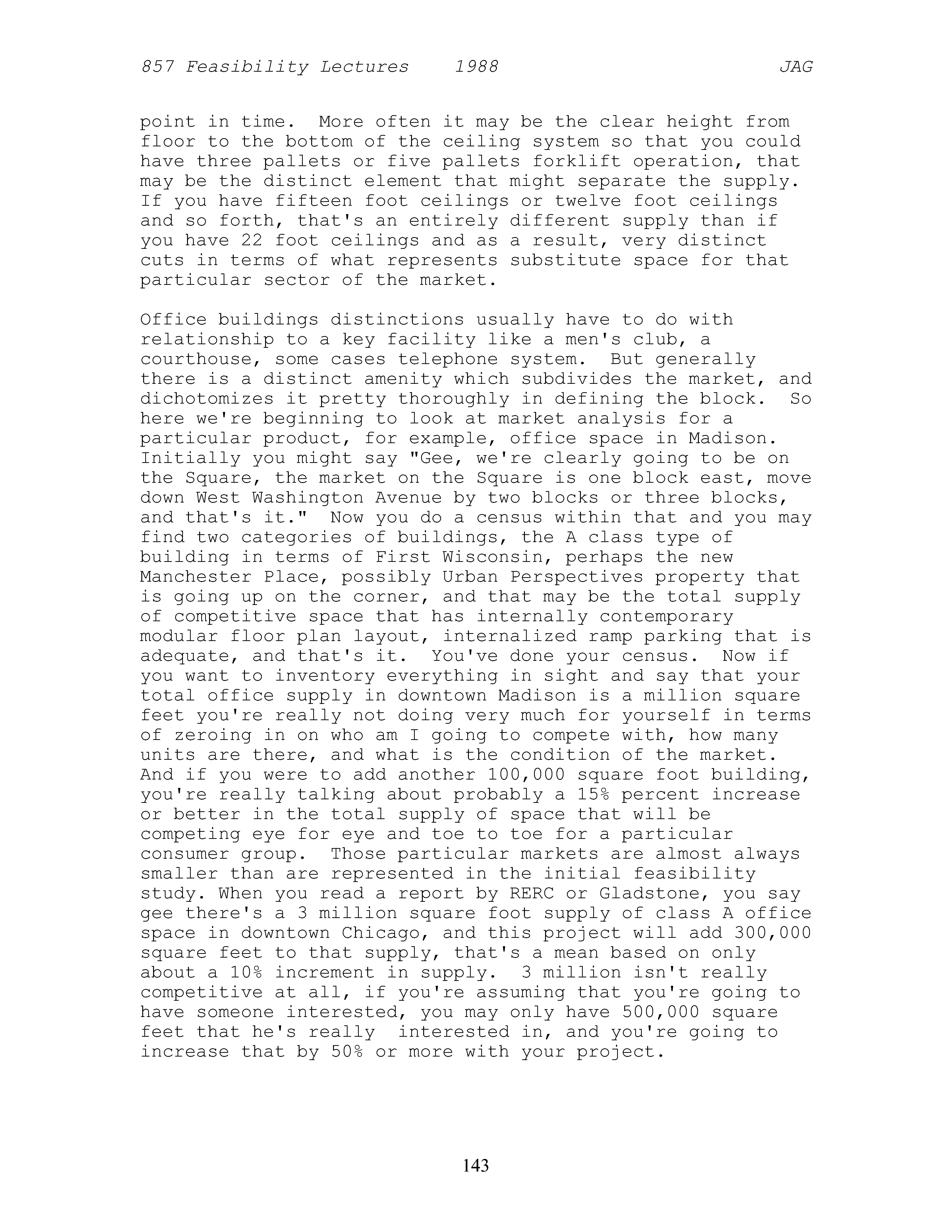 857 Feasibility Lectures 1988 JAG

point in time. More often it may be the clear height from floor to the bottom of the ceiling system so that you could have three pallets or five pallets forklift operation, that may be the distinct element that might separate the supply. If you have fifteen foot ceilings or twelve foot ceilings and so forth, that's an entirely different supply than if you have 22 foot ceilings and as a result, very distinct cuts in terms of what represents substitute space for that particular sector of the market.

Office buildings distinctions usually have to do with relationship to a key facility like a men's club, a courthouse, some cases telephone system. But generally there is a distinct amenity which subdivides the market, and dichotomizes it pretty thoroughly in defining the block. So here we're beginning to look at market analysis for a particular product, for example, office space in Madison. Initially you might say "Gee, we're clearly going to be on the Square, the market on the Square is one block east, move down West Washington Avenue by two blocks or three blocks, and that's it." Now you do a census within that and you may find two categories of buildings, the A class type of building in terms of First Wisconsin, perhaps the new Manchester Place, possibly Urban Perspectives property that is going up on the corner, and that may be the total supply of competitive space that has internally contemporary modular floor plan layout, internalized ramp parking that is adequate, and that's it. You've done your census. Now if you want to inventory everything in sight and say that your total office supply in downtown Madison is a million square feet you're really not doing very much for yourself in terms of zeroing in on who am I going to compete with, how many units are there, and what is the condition of the market. And if you were to add another 100,000 square foot building, you're really talking about probably a 15% percent increase or better in the total supply of space that will be competing eye for eye and toe to toe for a particular consumer group. Those particular markets are almost always smaller than are represented in the initial feasibility study. When you read a report by RERC or Gladstone, you say gee there's a 3 million square foot supply of class A office space in downtown Chicago, and this project will add 300,000 square feet to that supply, that's a mean based on only about a 10% increment in supply. 3 million isn't really competitive at all, if you're assuming that you're going to have someone interested, you may only have 500,000 square feet that he's really interested in, and you're going to increase that by 50% or more with your project.

143